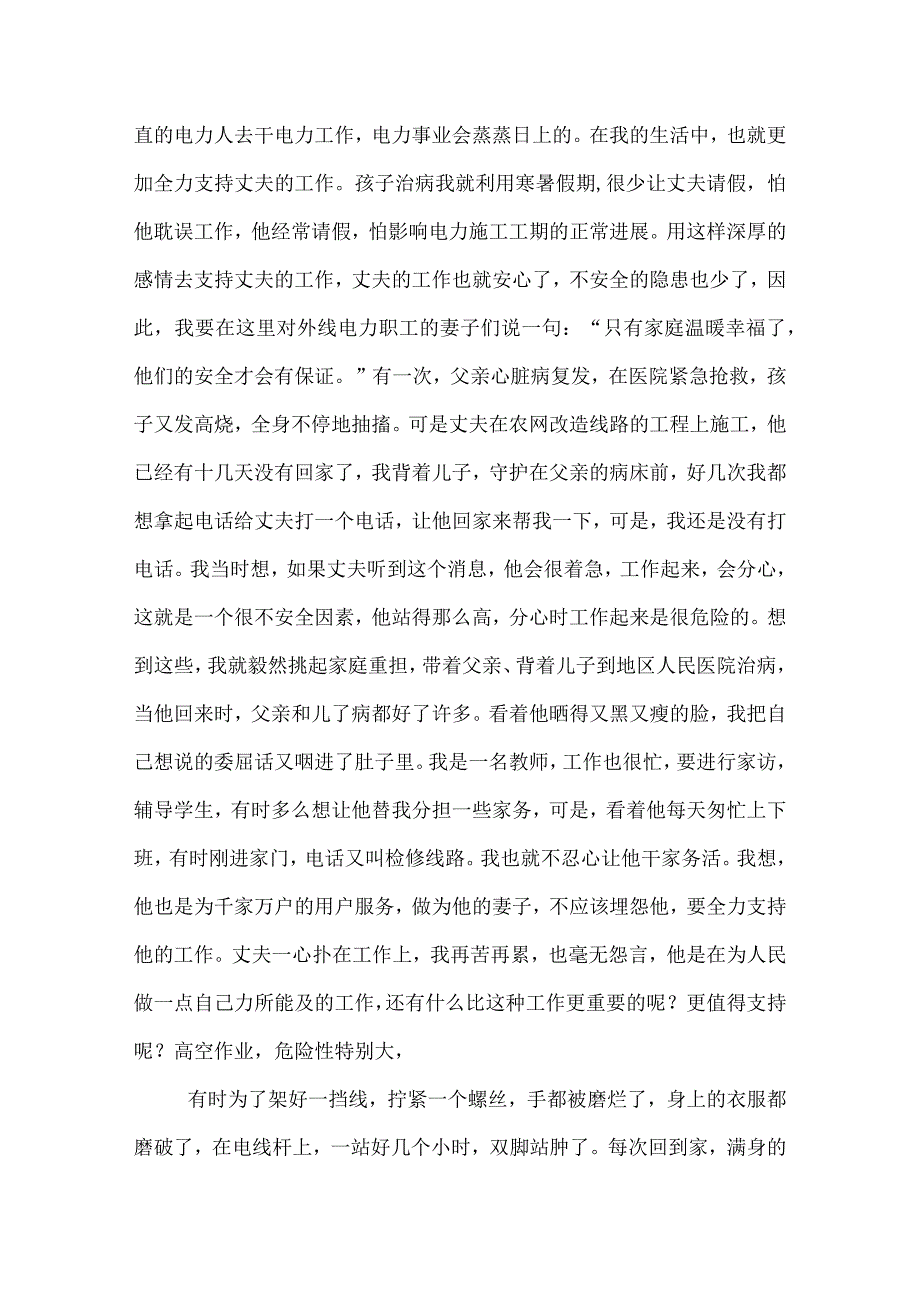 直的电力人去干电力工作，电力事业会蒸蒸日上的。在我的生活中，也就更加全力支持丈夫的工作。孩子治病我就利用寒暑假期,很少让丈夫请假，怕他耽误工作，他经常请假，怕影响电力施工工期的正常进展。用这样深厚的感情去支持丈夫的工作，丈夫的工作也就安心了，不安全的隐患也少了，因此，我要在这里对外线电力职工的妻子们说一句：“只有家庭温暖幸福了，他们的安全才会有保证。”有一次，父亲心脏病复发，在医院紧急抢救，孩子又发高烧，全身不停地抽搐。可是丈夫在农网改造线路的工程上施工，他已经有十几天没有回家了，我背着儿子，守护在父亲的病床前，好几次我都想拿起电话给丈夫打一个电话，让他回家来帮我一下，可是，我还是没有打电话。我当时想，如果丈夫听到这个消息，他会很着急，工作起来，会分心，这就是一个很不安全因素，他站得那么高，分心时工作起来是很危险的。想到这些，我就毅然挑起家庭重担，带着父亲、背着儿子到地区人民医院治病，当他回来时，父亲和儿了病都好了许多。看着他晒得又黑又瘦的脸，我把自己想说的委屈话又咽进了肚子里。我是一名教师，工作也很忙，要进行家访，辅导学生，有时多么想让他替我分担一些家务，可是，看着他每天匆忙上下班，有时刚进家门，电话又叫检修线路。我也就不忍心让他干家务活。我想，他也是为千家万户的用户服务，做为他的妻子，不应该埋怨他，要全力支持他的工作。丈夫一心扑在工作上，我再苦再累，也毫无怨言，他是在为人民做一点自己力所能及的工作,还有什么比这种工作更重要的呢？更值得支持呢？高空作业，危险性特别大，

有时为了架好一挡线，拧紧一个螺丝，手都被磨烂了，身上的衣服都磨破了，在电线杆上，一站好几个小时，双脚站肿了。每次回到家，满身的